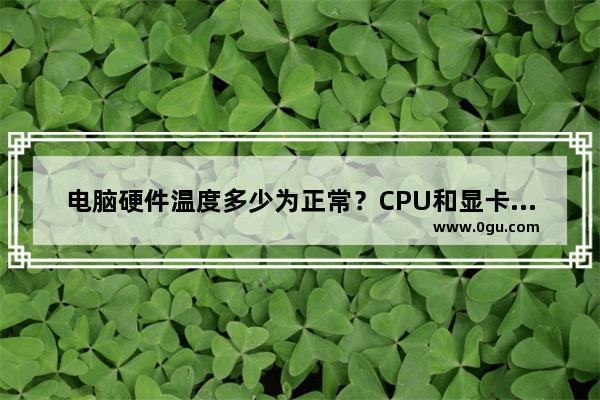 电脑硬件温度多少为正常？CPU和显卡...

www.0gu.com